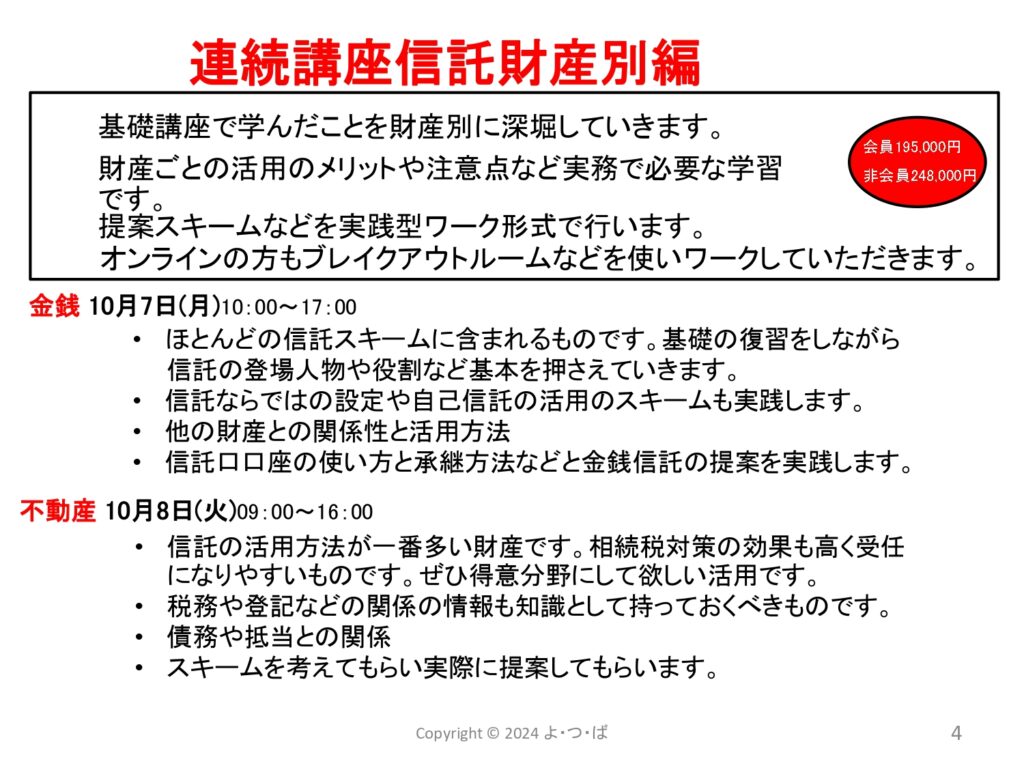 連続講座信託財産別編

基礎講座で学んだことを財産別に深堀していきます。
財産ごとの活用のメリットや注意点など実務で必要な学習です。
提案スキームなどを実践型ワーク形式で行います。
オンラインの方もブレイクアウトルームなどを使いワークしていただきます。

会員195,000円
非会員248,000円

金銭 10月7日(月)10:00～17:00
• ほとんどの信託スキームに含まれるものです。基礎の復習をしながら信託の登場人物や役割など基本を押さえていきます。
• 信託ならではの設定や自己信託の活用のスキームも実践します。
• 他の財産との関係性と活用方法
• 信託口口座の使い方と承継方法などと金銭信託の提案を実践します。

不動産 10月8日(火)09:00～16:00
• 信託の活用方法が一番多い財産です。相続税対策の効果も高く受任になりやすいものです。ぜひ得意分野にして欲しい活用です。
• 税務や登記などの関係の情報も知識として持っておくべきものです。
• 債務や抵当との関係
• スキームを考えてもらい実際に提案してもらいます。

Copyright © 2024 よ･つ･ば
4